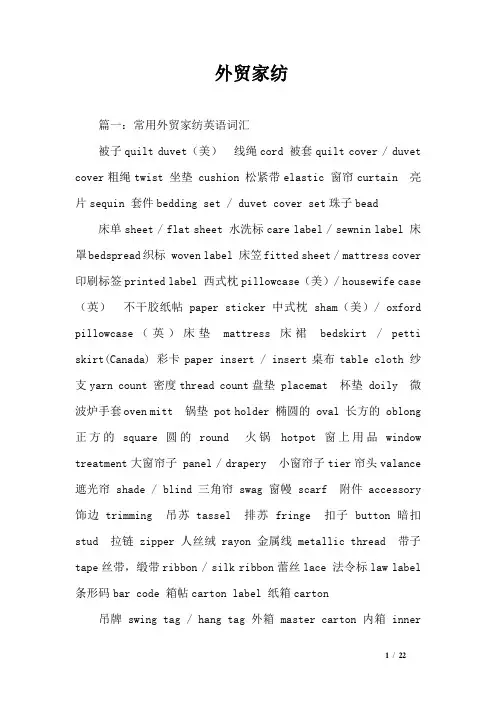 外贸家纺

篇一：常用外贸家纺英语词汇

被子 quilt duvet（美） 线绳 cord 被套 quilt cover / duvet cover 粗绳 twist 坐垫 cushion 松紧带 elastic 窗帘 curtain 亮片 sequin 套件 bedding set / duvet cover set 珠子 bead

床单 sheet / flat sheet 水洗标 care label / sewnin label 床罩 bedspread 织标 woven label 床笠 fitted sheet / mattress cover 印刷标签 printed label 西式枕 pillowcase（美）/ housewife case（英） 不干胶纸帖 paper sticker 中式枕 sham（美）/ oxford pillowcase（英）床垫 mattress 床裙 bedskirt / petti skirt(Canada) 彩卡 paper insert / insert 桌布 table cloth 纱支 yarn count 密度 thread count 盘垫 placemat 杯垫 doily 微波炉手套 oven mitt 锅垫 pot holder 椭圆的 oval 长方的 oblong 正方的 square 圆的 round 火锅 hotpot 窗上用品 window treatment 大窗帘子 panel / drapery 小窗帘子 tier 帘头 valance 遮光帘 shade / blind 三角帘 swag 窗幔 scarf 附件 accessory 饰边 trimming 吊苏 tassel 排苏 fringe 扣子 button 暗扣 stud 拉链 zipper 人丝绒 rayon 金属线 metallic thread 带子 tape 丝带，缎带 ribbon / silk ribbon 蕾丝 lace 法令标 law label 条形码 bar code 箱帖 carton label 纸箱 carton

吊牌 swing tag / hang tag 外箱 master carton 内箱 inner

1 / 22